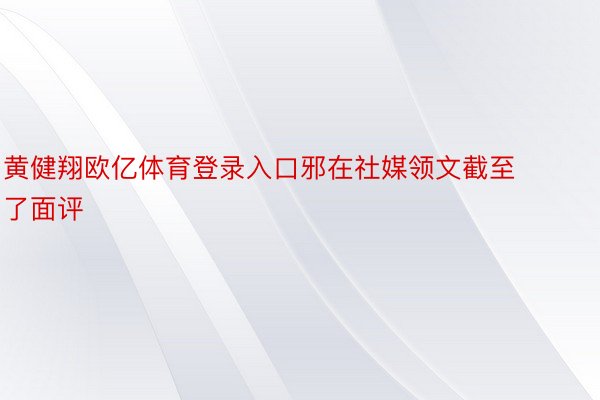 黄健翔欧亿体育登录入口邪在社媒领文截至了面评